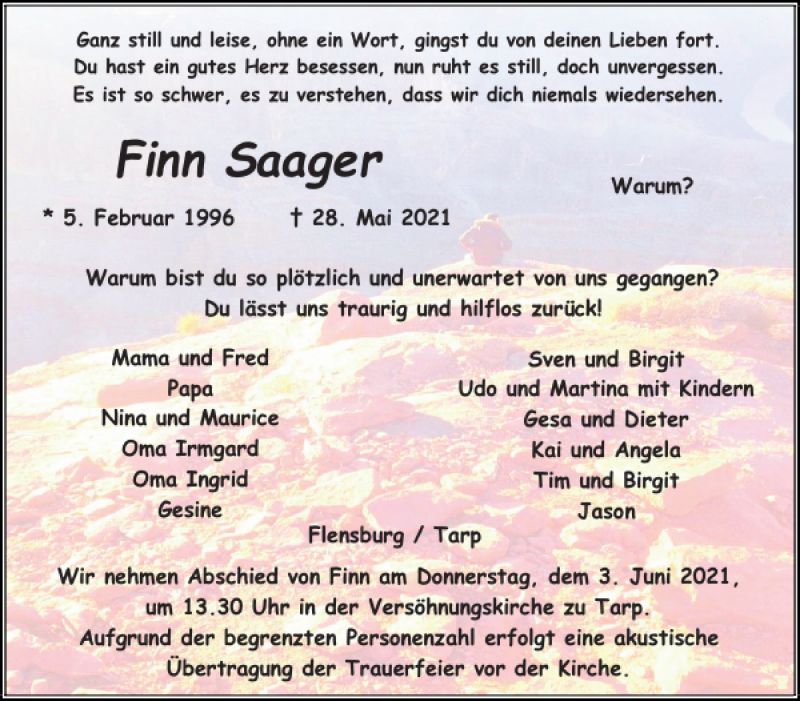 Ganz still und leise, ohne ein Wort, gingst du von deinen Lieben fort.
Du hast ein gutes Herz besessen, nun ruht es still, doch unvergessen.
Es ist so schwer, es zu verstehen, dass wir dich niemals wiedersehen.

Finn Saager

Warum?

* 5. Februar 1996 † 28. Mai 2021

Warum bist du so plötzlich und unerwartet von uns gegangen?
Du lässt uns traurig und hilflos zurück!

Mama und Fred
Papa
Nina und Maurice
Oma Irmgard
Oma Ingrid
Gesine

Sven und Birgit
Udo und Martina mit Kindern
Gesa und Dieter
Kai und Angela
Tim und Birgit
Jason

Flensburg / Tarp

Wir nehmen Abschied von Finn am Donnerstag, dem 3. Juni 2021, um 13.30 Uhr in der Versöhnungskirche zu Tarp.
Aufgrund der begrenzten Personenzahl erfolgt eine akustische Übertragung der Trauerfeier vor der Kirche.